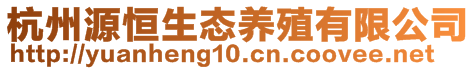 杭州源恒生态养殖有限公司
http://yuanheng10.cn.coovee.net